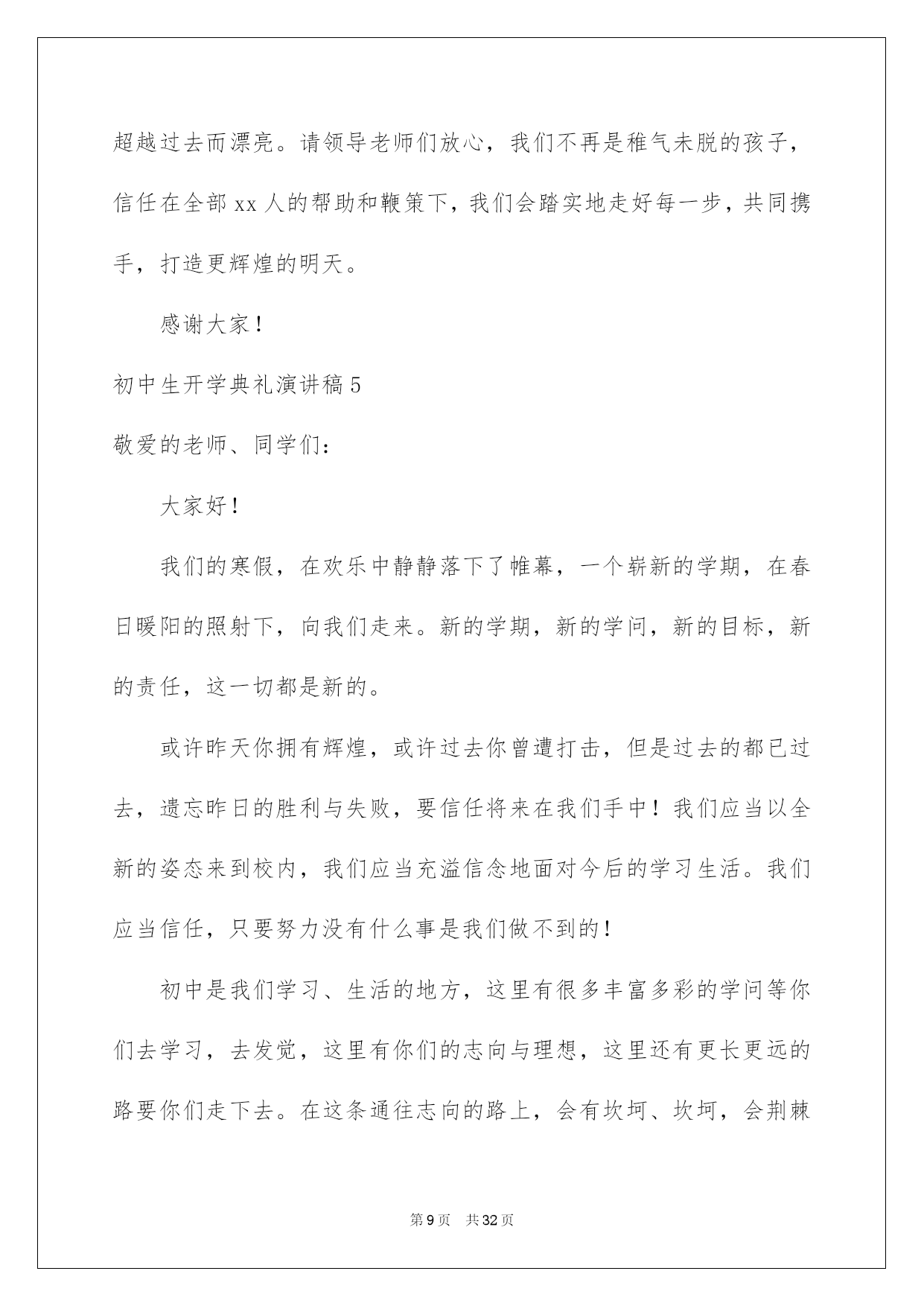 超越过去而漂亮。请领导老师们放心，我们不再是稚气未脱的孩子，信任在全部 xx 人的帮助和鞭策下，我们会踏实地走好每一步，共同携手，打造更辉煌的明天。

感谢大家！

初中生开学典礼演讲稿 5

敬爱的老师、同学们：

大家好！

我们的寒假，在欢乐中静静落下了帷幕，一个崭新的学期，在春日暖阳的照射下，向我们走来。新的学期，新的学问，新的目标，新的责任，这一切都是新的。

或许昨天你拥有辉煌，或许过去你曾遭打击，但是过去的都已过去，遗忘昨日的胜利与失败，要信任将来在我们手中！我们应当以全新的姿态来到校内，我们应当充溢信念地面对今后的学习生活。我们应当信任，只要努力没有什么事是我们做不到的！

初中是我们学习、生活的地方，这里有很多丰富多彩的学问等你们去学习，去发觉，这里有你们的志向与理想，这里还有更长更远的路要你们走下去。在这条通往志向的路上，会有坎坷、坎坷，会荆棘

第 9 页 共 32 页